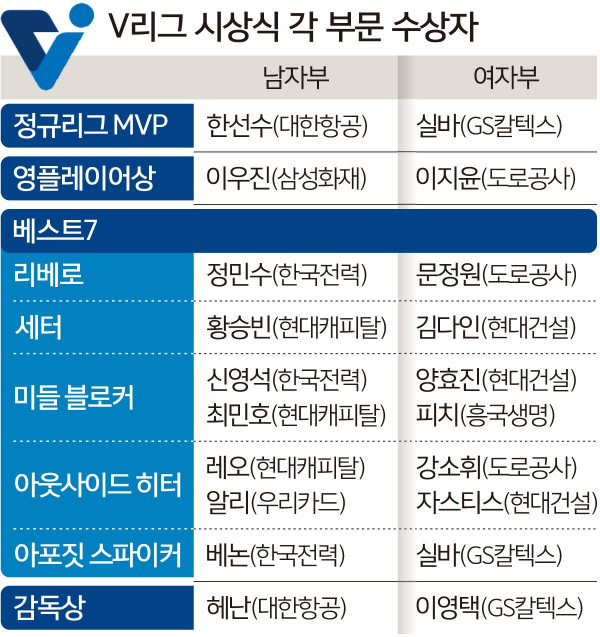 V리그 시상식 각 부문 수상자

| | 남자부 | 여자부 |
|---|---|---|
| 정규리그 MVP | 한선수(대한항공) | 실바(GS칼텍스) |
| 영플레이어상 | 이우진(삼성화재) | 이지윤(도로공사) |
| 베스트7 | | |
| 리베로 | 정민수(한국전력) | 문정원(도로공사) |
| 세터 | 황승빈(현대캐피탈) | 김다인(현대건설) |
| 미들 블로커 | 신영석(한국전력) 최민호(현대캐피탈) | 양효진(현대건설) 피치(흥국생명) |
| 아웃사이드 히터 | 레오(현대캐피탈) 알리(우리카드) | 강소휘(도로공사) 자스티스(현대건설) |
| 아포짓 스파이커 | 베논(한국전력) | 실바(GS칼텍스) |
| 감독상 | 헤난(대한항공) | 이영택(GS칼텍스) |